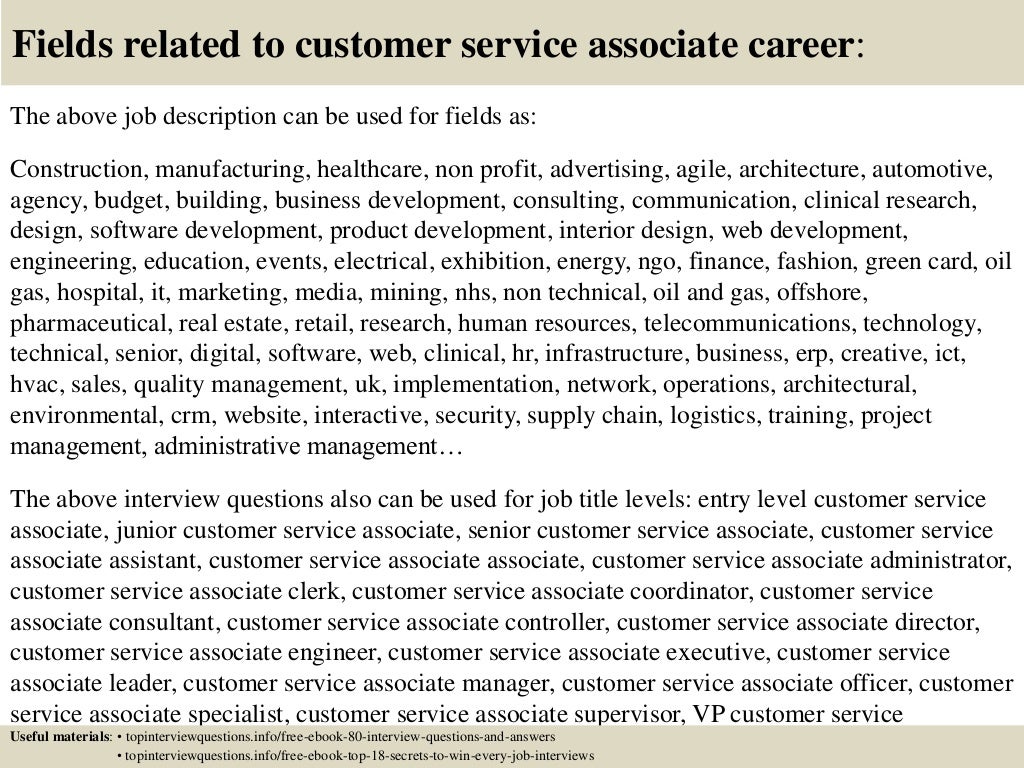 Fields related to customer service associate career:

The above job description can be used for fields as:

Construction, manufacturing, healthcare, non profit, advertising, agile, architecture, automotive, agency, budget, building, business development, consulting, communication, clinical research, design, software development, product development, interior design, web development, engineering, education, events, electrical, exhibition, energy, ngo, finance, fashion, green card, oil gas, hospital, it, marketing, media, mining, nhs, non technical, oil and gas, offshore, pharmaceutical, real estate, retail, research, human resources, telecommunications, technology, technical, senior, digital, software, web, clinical, hr, infrastructure, business, erp, creative, ict, hvac, sales, quality management, uk, implementation, network, operations, architectural, environmental, crm, website, interactive, security, supply chain, logistics, training, project management, administrative management…

The above interview questions also can be used for job title levels: entry level customer service associate, junior customer service associate, senior customer service associate, customer service associate assistant, customer service associate associate, customer service associate administrator, customer service associate clerk, customer service associate coordinator, customer service associate consultant, customer service associate controller, customer service associate director, customer service associate engineer, customer service associate executive, customer service associate leader, customer service associate manager, customer service associate officer, customer service associate specialist, customer service associate supervisor, VP customer service

Useful materials: • topinterviewquestions.info/free-ebook-80-interview-questions-and-answers
• topinterviewquestions.info/free-ebook-top-18-secrets-to-win-every-job-interviews